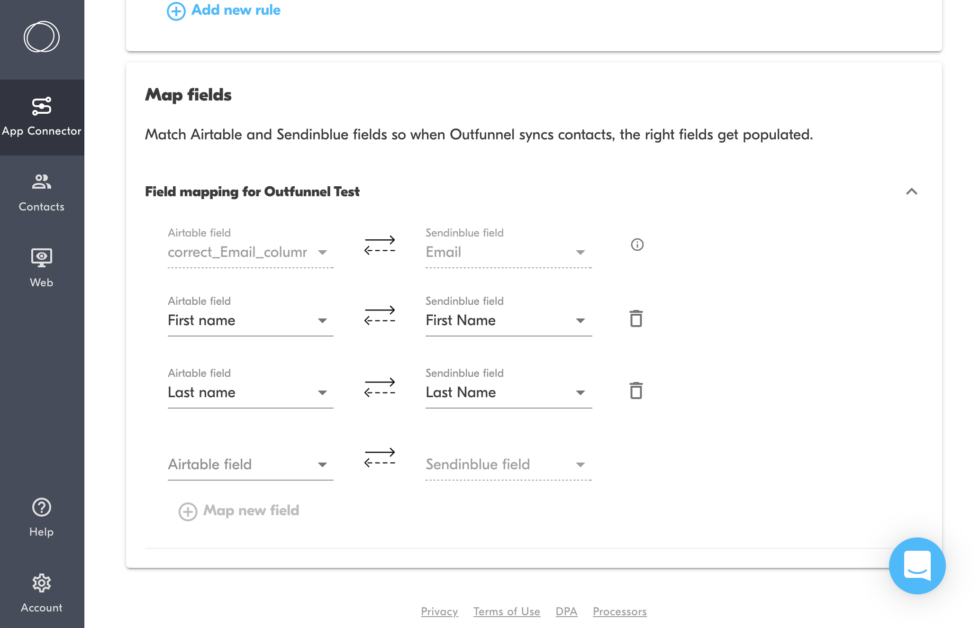 App Connector
Contacts
Web
Help
Account

Add new rule

Map fields

Match Airtable and Sendinblue fields so when Outfunnel syncs contacts, the right fields get populated.

Field mapping for Outfunnel Test

Airtable field
correct_Email_columr
Sendinblue field
Email

Airtable field
First name
Sendinblue field
First Name

Airtable field
Last name
Sendinblue field
Last Name

Airtable field
Sendinblue field

Map new field

Privacy Terms of Use DPA Processors